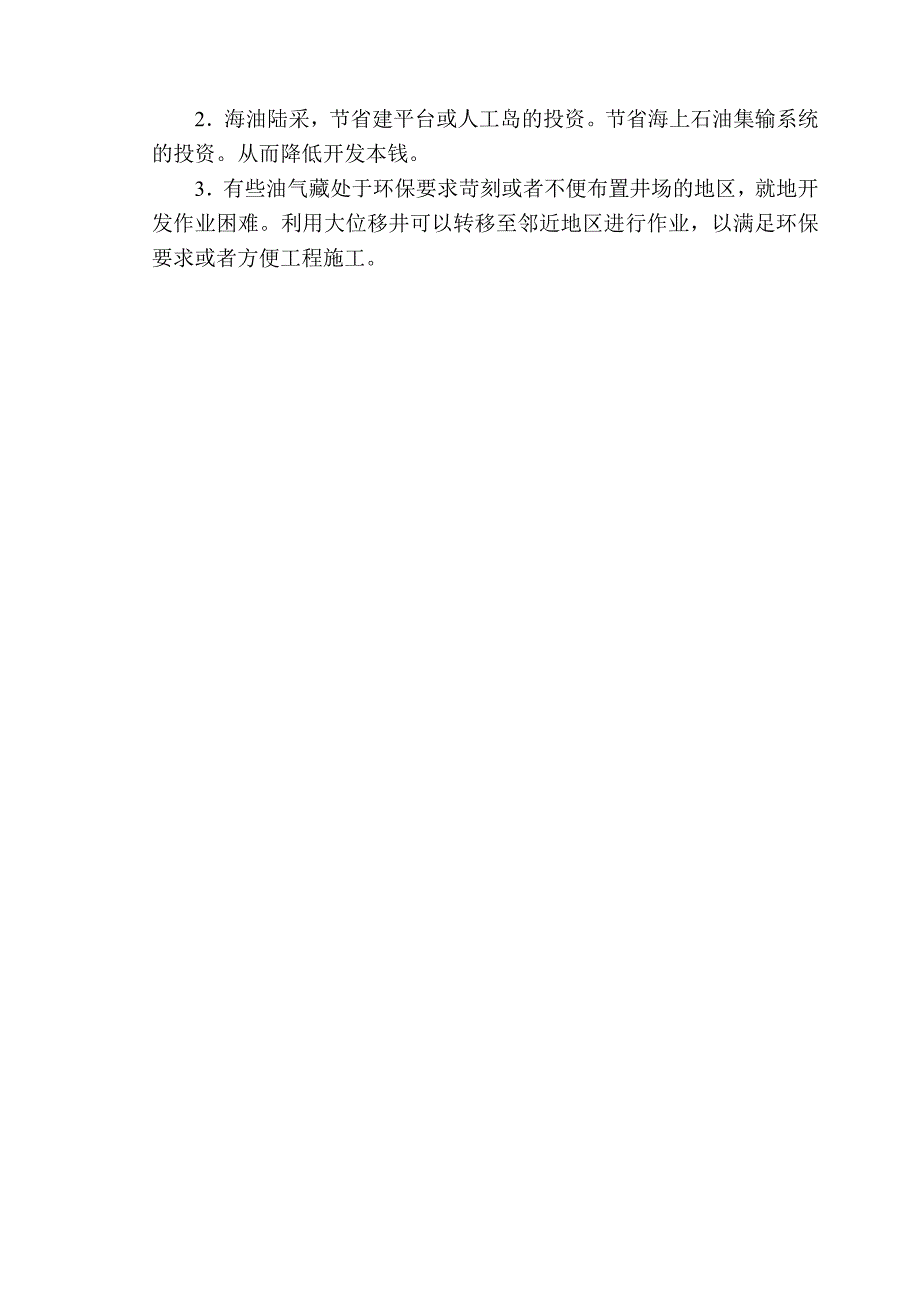 2．海油陆采，节省建平台或人工岛的投资。节省海上石油集输系统的投资。从而降低开发本钱。

3．有些油气藏处于环保要求苛刻或者不便布置井场的地区，就地开发作业困难。利用大位移井可以转移至邻近地区进行作业，以满足环保要求或者方便工程施工。